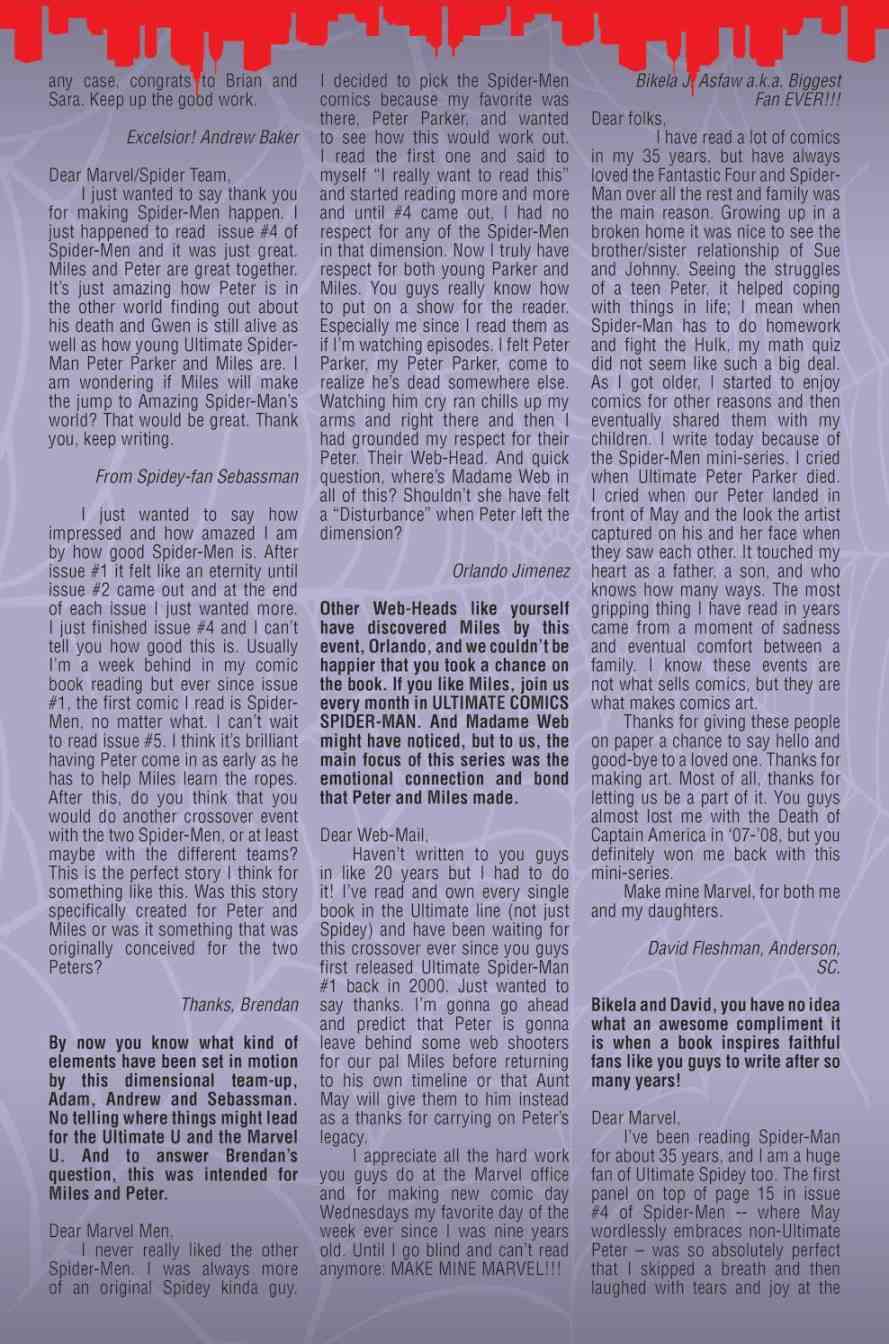 any case, congrats to Brian and Sara. Keep up the good work.

Excelsior! Andrew Baker

Dear Marvel/Spider Team,

I just wanted to say thank you for making Spider-Men happen. I just happened to read issue #4 of Spider-Men and it was just great. Miles and Peter are great together. It's just amazing how Peter is in the other world finding out about his death and Gwen is still alive as well as how young Ultimate Spider-Man Peter Parker and Miles are. I am wondering if Miles will make the jump to Amazing Spider-Man's world? That would be great. Thank you, keep writing.

From Spidey-fan Sebassman

I just wanted to say how impressed and how amazed I am by how good Spider-Men is. After issue #1 it felt like an eternity until issue #2 came out and at the end of each issue I just wanted more. I just finished issue #4 and I can't tell you how good this is. Usually I'm a week behind in my comic book reading but ever since issue #1, the first comic I read is Spider-Men, no matter what. I can't wait to read issue #5. I think it's brilliant having Peter come in as early as he has to help Miles learn the ropes. After this, do you think that you would do another crossover event with the two Spider-Men, or at least maybe with the different teams? This is the perfect story I think for something like this. Was this story specifically created for Peter and Miles or was it something that was originally conceived for the two Peters?

Thanks, Brendan

By now you know what kind of elements have been set in motion by this dimensional team-up, Adam, Andrew and Sebassman. No telling where things might lead for the Ultimate U and the Marvel U. And to answer Brendan's question, this was intended for Miles and Peter.

Dear Marvel Men,

I never really liked the other Spider-Men. I was always more of an original Spidey kinda guy. I decided to pick the Spider-Men comics because my favorite was there, Peter Parker, and wanted to see how this would work out. I read the first one and said to myself "I really want to read this" and started reading more and more and until #4 came out, I had no respect for any of the Spider-Men in that dimension. Now I truly have respect for both young Parker and Miles. You guys really know how to put on a show for the reader. Especially me since I read them as if I'm watching episodes. I felt Peter Parker, my Peter Parker, come to realize he's dead somewhere else. Watching him cry ran chills up my arms and right there and then I had grounded my respect for their Peter. Their Web-Head. And quick question, where's Madame Web in all of this? Shouldn't she have felt a "Disturbance" when Peter left the dimension?

Orlando Jimenez

Other Web-Heads like yourself have discovered Miles by this event, Orlando, and we couldn't be happier that you took a chance on the book. If you like Miles, join us every month in ULTIMATE COMICS SPIDER-MAN. And Madame Web might have noticed, but to us, the main focus of this series was the emotional connection and bond that Peter and Miles made.

Dear Web-Mail,

Haven't written to you guys in like 20 years but I had to do it! I've read and own every single book in the Ultimate line (not just Spidey) and have been waiting for this crossover ever since you guys first released Ultimate Spider-Man #1 back in 2000. Just wanted to say thanks. I'm gonna go ahead and predict that Peter is gonna leave behind some web shooters for our pal Miles before returning to his own timeline or that Aunt May will give them to him instead as a thanks for carrying on Peter's legacy.

I appreciate all the hard work you guys do at the Marvel office and for making new comic day Wednesdays my favorite day of the week ever since I was nine years old. Until I go blind and can't read anymore: MAKE MINE MARVEL!!!

Bikela J. Asfaw a.k.a. Biggest Fan EVER!!!

Dear folks,

I have read a lot of comics in my 35 years, but have always loved the Fantastic Four and Spider-Man over all the rest and family was the main reason. Growing up in a broken home it was nice to see the brother/sister relationship of Sue and Johnny. Seeing the struggles of a teen Peter, it helped coping with things in life; I mean when Spider-Man has to do homework and fight the Hulk, my math quiz did not seem like such a big deal. As I got older, I started to enjoy comics for other reasons and then eventually shared them with my children. I write today because of the Spider-Men mini-series. I cried when Ultimate Peter Parker died. I cried when our Peter landed in front of May and the look the artist captured on his and her face when they saw each other. It touched my heart as a father, a son, and who knows how many ways. The most gripping thing I have read in years came from a moment of sadness and eventual comfort between a family. I know these events are not what sells comics, but they are what makes comics art.

Thanks for giving these people on paper a chance to say hello and good-bye to a loved one. Thanks for making art. Most of all, thanks for letting us be a part of it. You guys almost lost me with the Death of Captain America in '07-'08, but you definitely won me back with this mini-series.

Make mine Marvel, for both me and my daughters.

David Fleshman, Anderson, SC.

Bikela and David, you have no idea what an awesome compliment it is when a book inspires faithful fans like you guys to write after so many years!

Dear Marvel,

I've been reading Spider-Man for about 35 years, and I am a huge fan of Ultimate Spidey too. The first panel on top of page 15 in issue #4 of Spider-Men -- where May wordlessly embraces non-Ultimate Peter – was so absolutely perfect that I skipped a breath and then laughed with tears and joy at the